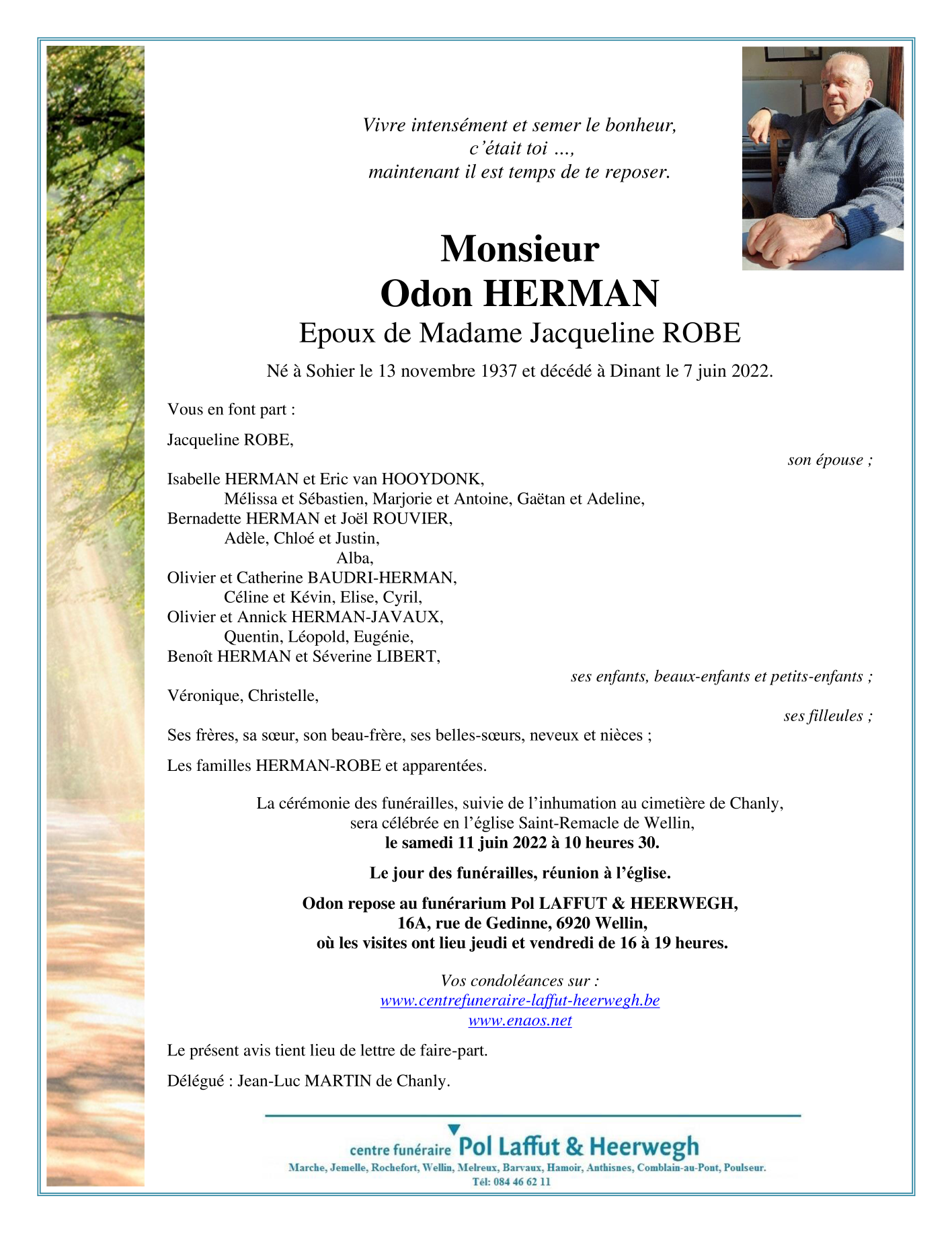 Vivre intensément et semer le bonheur,
c'était toi ...,
maintenant il est temps de te reposer.

Monsieur
Odon HERMAN
Epoux de Madame Jacqueline ROBE

Né à Sohier le 13 novembre 1937 et décédé à Dinant le 7 juin 2022.

Vous en font part :

Jacqueline ROBE,
son épouse ;

Isabelle HERMAN et Eric van HOOYDONK,
Mélissa et Sébastien, Marjorie et Antoine, Gaëtan et Adeline,
Bernadette HERMAN et Joël ROUVIER,
Adèle, Chloé et Justin,
Alba,
Olivier et Catherine BAUDRI-HERMAN,
Céline et Kévin, Elise, Cyril,
Olivier et Annick HERMAN-JAVAUX,
Quentin, Léopold, Eugénie,
Benoît HERMAN et Séverine LIBERT,
ses enfants, beaux-enfants et petits-enfants ;

Véronique, Christelle,
ses filleules ;

Ses frères, sa sœur, son beau-frère, ses belles-sœurs, neveux et nièces ;

Les familles HERMAN-ROBE et apparentées.

La cérémonie des funérailles, suivie de l'inhumation au cimetière de Chanly, sera célébrée en l'église Saint-Remacle de Wellin,
le samedi 11 juin 2022 à 10 heures 30.

Le jour des funérailles, réunion à l'église.

Odon repose au funérarium Pol LAFFUT & HEERWEGH,
16A, rue de Gedinne, 6920 Wellin,
où les visites ont lieu jeudi et vendredi de 16 à 19 heures.

Vos condoléances sur :
www.centrefuneraire-laffut-heerwegh.be
www.enaos.net

Le présent avis tient lieu de lettre de faire-part.

Délégué : Jean-Luc MARTIN de Chanly.

centre funéraire Pol Laffut & Heerwegh
Marche, Jemelle, Rochefort, Wellin, Melreux, Barvaux, Hamoir, Anthisnes, Comblain-au-Pont, Poulseur.
Tél: 084 46 62 11